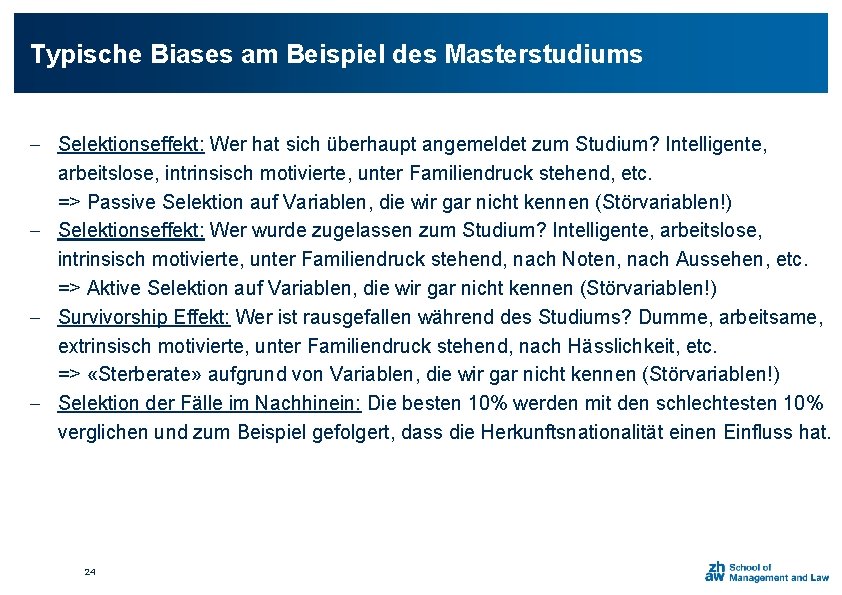 Typische Biases am Beispiel des Masterstudiums

– Selektionseffekt: Wer hat sich überhaupt angemeldet zum Studium? Intelligente, arbeitslose, intrinsisch motivierte, unter Familiendruck stehend, etc.
=> Passive Selektion auf Variablen, die wir gar nicht kennen (Störvariablen!)
– Selektionseffekt: Wer wurde zugelassen zum Studium? Intelligente, arbeitslose, intrinsisch motivierte, unter Familiendruck stehend, nach Noten, nach Aussehen, etc.
=> Aktive Selektion auf Variablen, die wir gar nicht kennen (Störvariablen!)
– Survivorship Effekt: Wer ist rausgefallen während des Studiums? Dumme, arbeitsame, extrinsisch motivierte, unter Familiendruck stehend, nach Hässlichkeit, etc.
=> «Sterberate» aufgrund von Variablen, die wir gar nicht kennen (Störvariablen!)
– Selektion der Fälle im Nachhinein: Die besten 10% werden mit den schlechtesten 10% verglichen und zum Beispiel gefolgert, dass die Herkunftsnationalität einen Einfluss hat.

24

zh aw School of Management and Law